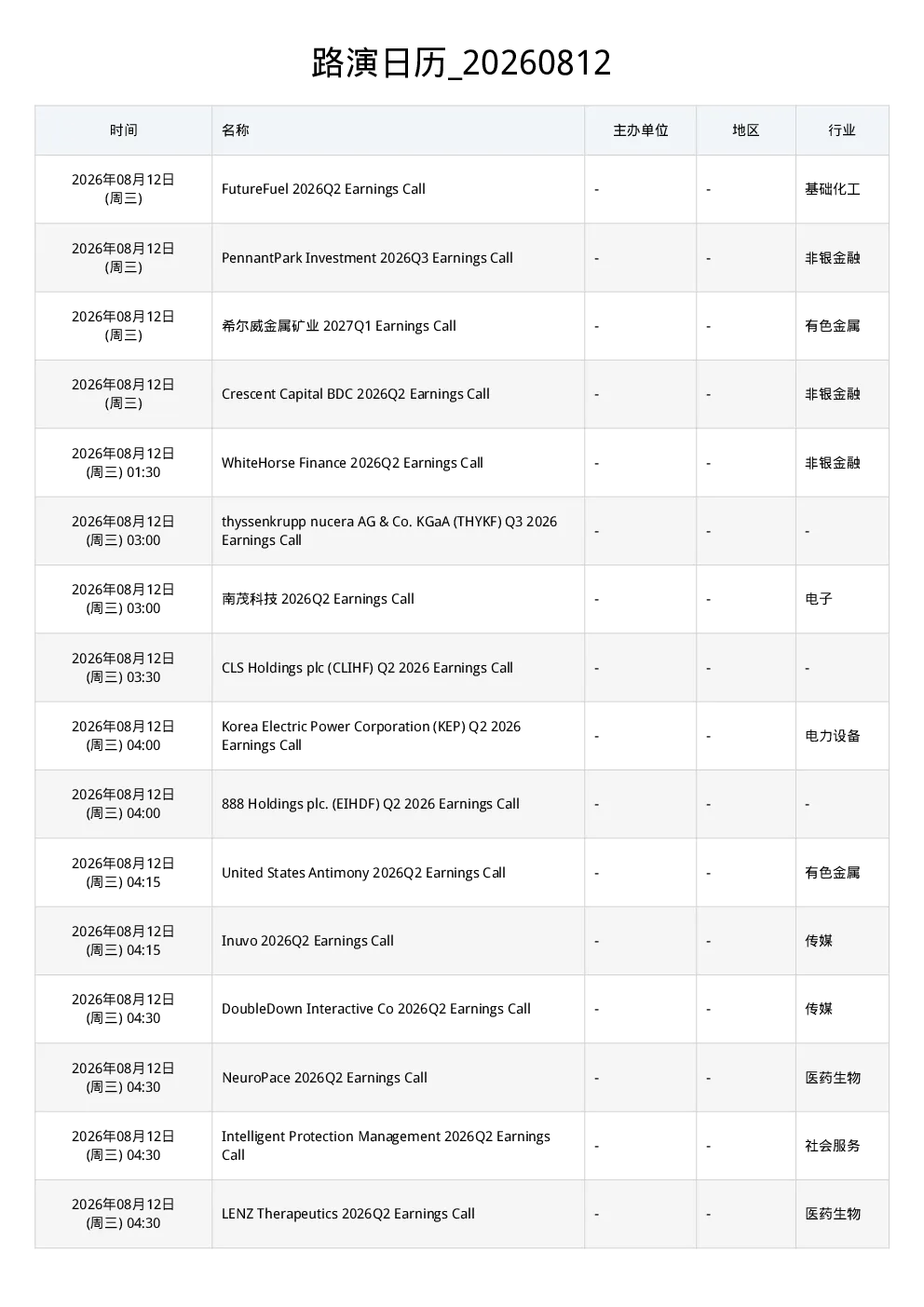 路演日历_20260812

| 时间 | 名称 | 主办单位 | 地区 | 行业 |
|---|---|---|---|---|
| 2026年08月12日 (周三) | FutureFuel 2026Q2 Earnings Call | - | - | 基础化工 |
| 2026年08月12日 (周三) | PennantPark Investment 2026Q3 Earnings Call | - | - | 非银金融 |
| 2026年08月12日 (周三) | 希尔威金属矿业 2027Q1 Earnings Call | - | - | 有色金属 |
| 2026年08月12日 (周三) | Crescent Capital BDC 2026Q2 Earnings Call | - | - | 非银金融 |
| 2026年08月12日 (周三) 01:30 | WhiteHorse Finance 2026Q2 Earnings Call | - | - | 非银金融 |
| 2026年08月12日 (周三) 03:00 | thyssenkrupp nucera AG & Co. KGaA (THYKF) Q3 2026 Earnings Call | - | - | - |
| 2026年08月12日 (周三) 03:00 | 南茂科技 2026Q2 Earnings Call | - | - | 电子 |
| 2026年08月12日 (周三) 03:30 | CLS Holdings plc (CLIHF) Q2 2026 Earnings Call | - | - | - |
| 2026年08月12日 (周三) 04:00 | Korea Electric Power Corporation (KEP) Q2 2026 Earnings Call | - | - | 电力设备 |
| 2026年08月12日 (周三) 04:00 | 888 Holdings plc. (EIHDF) Q2 2026 Earnings Call | - | - | - |
| 2026年08月12日 (周三) 04:15 | United States Antimony 2026Q2 Earnings Call | - | - | 有色金属 |
| 2026年08月12日 (周三) 04:15 | Inuvo 2026Q2 Earnings Call | - | - | 传媒 |
| 2026年08月12日 (周三) 04:30 | DoubleDown Interactive Co 2026Q2 Earnings Call | - | - | 传媒 |
| 2026年08月12日 (周三) 04:30 | NeuroPace 2026Q2 Earnings Call | - | - | 医药生物 |
| 2026年08月12日 (周三) 04:30 | Intelligent Protection Management 2026Q2 Earnings Call | - | - | 社会服务 |
| 2026年08月12日 (周三) 04:30 | LENZ Therapeutics 2026Q2 Earnings Call | - | - | 医药生物 |